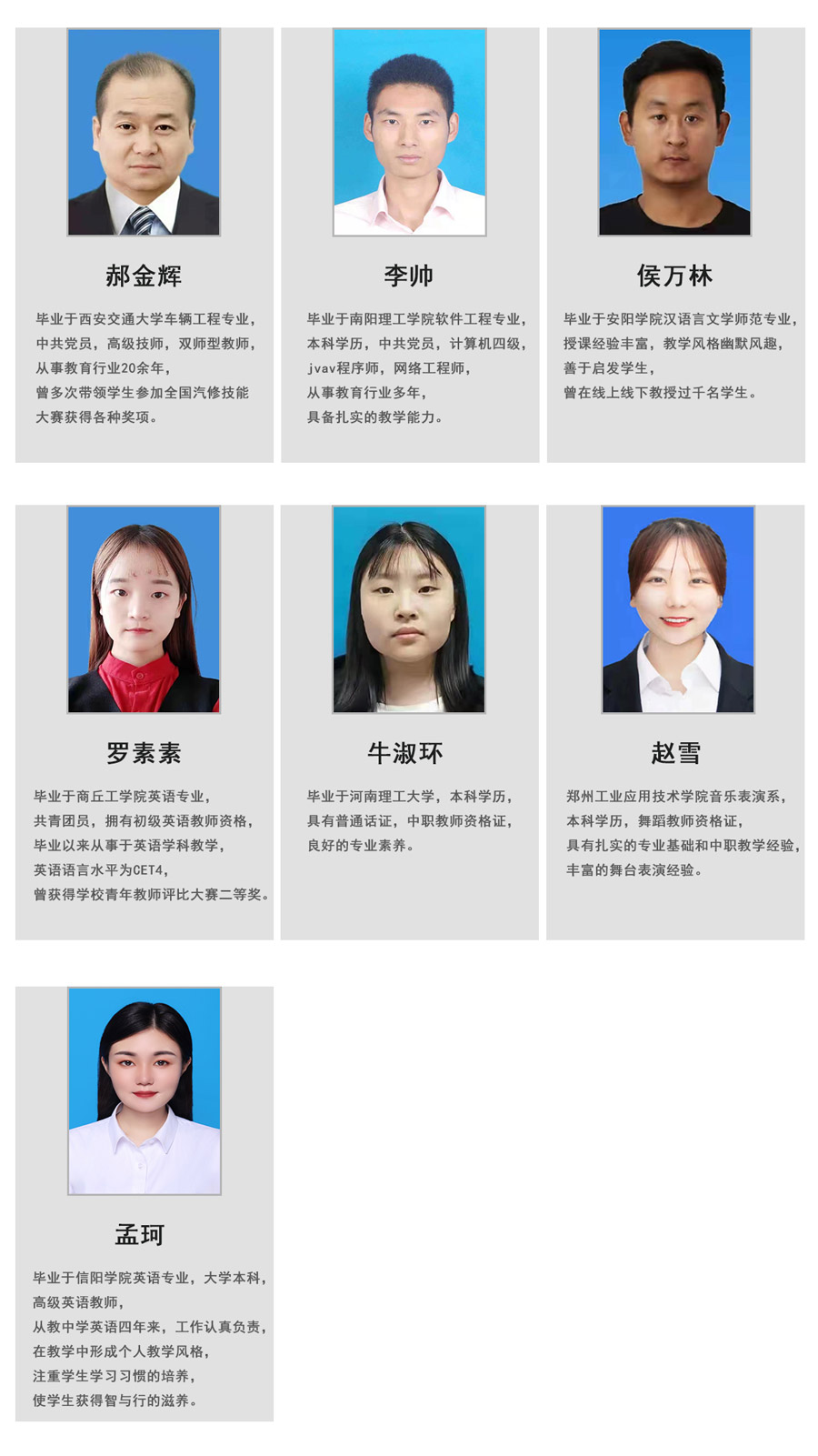 郝金辉

毕业于西安交通大学车辆工程专业，
中共党员，高级技师，双师型教师，
从事教育行业20余年，
曾多次带领学生参加全国汽修技能
大赛获得各种奖项。

李帅

毕业于南阳理工学院软件工程专业，
本科学历，中共党员，计算机四级，
jvav程序师，网络工程师，
从事教育行业多年，
具备扎实的教学能力。

侯万林

毕业于安阳学院汉语言文学师范专业，
授课经验丰富，教学风格幽默风趣，
善于启发学生，
曾在线上线下教授过千名学生。

罗素素

毕业于商丘工学院英语专业，
共青团员，拥有初级英语教师资格，
毕业以来从事于英语学科教学，
英语语言水平为CET4，
曾获得学校青年教师评比大赛二等奖。

牛淑环

毕业于河南理工大学，本科学历，
具有普通话证，中职教师资格证，
良好的专业素养。

赵雪

郑州工业应用技术学院音乐表演系，
本科学历，舞蹈教师资格证，
具有扎实的专业基础和中职教学经验，
丰富的舞台表演经验。

孟珂

毕业于信阳学院英语专业，大学本科，
高级英语教师，
从教中学英语四年来，工作认真负责，
在教学中形成个人教学风格，
注重学生学习习惯的培养，
使学生获得智与行的滋养。